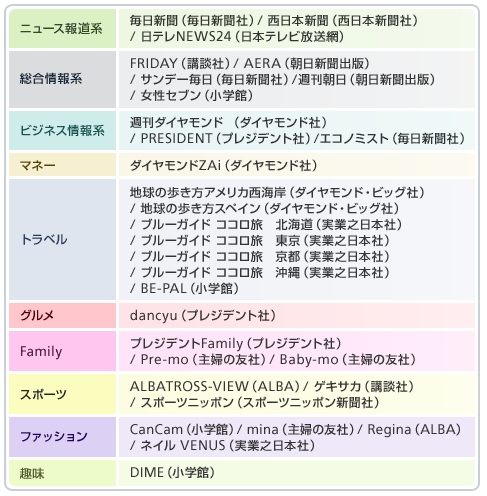 | | |
|---|---|
| ニュース報道系 | 毎日新聞（毎日新聞社）/ 西日本新聞（西日本新聞社）/ 日テレNEWS24（日本テレビ放送網） |
| 総合情報系 | FRIDAY（講談社）/ AERA（朝日新聞出版）/ サンデー毎日（毎日新聞社）/週刊朝日（朝日新聞出版）/ 女性セブン（小学館） |
| ビジネス情報系 | 週刊ダイヤモンド　（ダイヤモンド社）/ PRESIDENT（プレジデント社）/エコノミスト（毎日新聞社） |
| マネー | ダイヤモンドZAi（ダイヤモンド社） |
| トラベル | 地球の歩き方アメリカ西海岸（ダイヤモンド・ビッグ社）/ 地球の歩き方スペイン（ダイヤモンド・ビッグ社）/ ブルーガイド ココロ旅　北海道（実業之日本社）/ ブルーガイド ココロ旅　東京（実業之日本社）/ ブルーガイド ココロ旅　京都（実業之日本社）/ ブルーガイド ココロ旅　沖縄（実業之日本社）/ BE-PAL（小学館） |
| グルメ | dancyu（プレジデント社） |
| Family | プレジデントFamily（プレジデント社）/ Pre-mo（主婦の友社）/ Baby-mo（主婦の友社） |
| スポーツ | ALBATROSS-VIEW（ALBA）/ ゲキサカ（講談社）/ スポーツニッポン（スポーツニッポン新聞社） |
| ファッション | CanCam（小学館）/ mina（主婦の友社）/ Regina（ALBA）/ ネイル VENUS（実業之日本社） |
| 趣味 | DIME（小学館） |